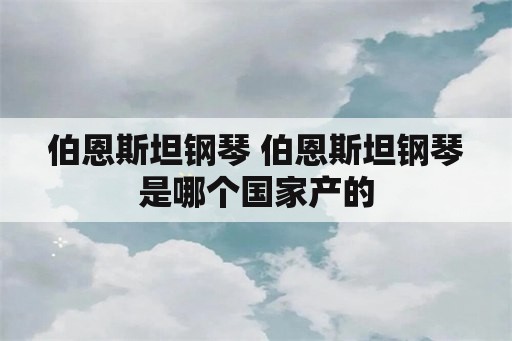 伯恩斯坦钢琴 伯恩斯坦钢琴是哪个国家产的